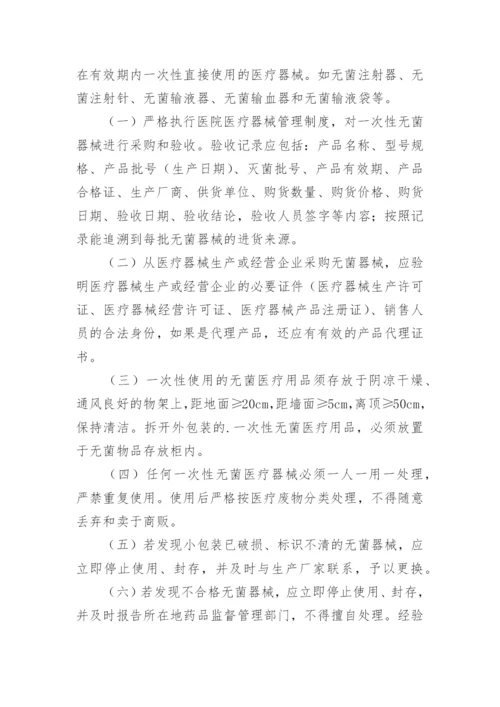 在有效期内一次性直接使用的医疗器械。如无菌注射器、无菌注射针、无菌输液器、无菌输血器和无菌输液袋等。

（一）严格执行医院医疗器械管理制度，对一次性无菌器械进行采购和验收。验收记录应包括：产品名称、型号规格、产品批号（生产日期）、灭菌批号、产品有效期、产品合格证、生产厂商、供货单位、购货数量、购货价格、购货日期、验收日期、验收结论，验收人员签字等内容；按照记录能追溯到每批无菌器械的进货来源。

（二）从医疗器械生产或经营企业采购无菌器械，应验明医疗器械生产或经营企业的必要证件（医疗器械生产许可证、医疗器械经营许可证、医疗器械产品注册证）、销售人员的合法身份，如果是代理产品，还应有有效的产品代理证书。

（三）一次性使用的无菌医疗用品须存放于阴凉干燥、通风良好的物架上，距地面≥20cm，距墙面≥5cm，离顶≥50cm，保持清洁。拆开外包装的.一次性无菌医疗用品，必须放置于无菌物品存放柜内。

（四）任何一次性无菌医疗器械必须一人一用一处理，严禁重复使用。使用后严格按医疗废物分类处理，不得随意丢弃和卖于商贩。

（五）若发现小包装已破损、标识不清的无菌器械，应立即停止使用、封存，并及时与生产厂家联系，予以更换。

（六）若发现不合格无菌器械，应立即停止使用、封存，并及时报告所在地药品监督管理部门，不得擅自处理。经验